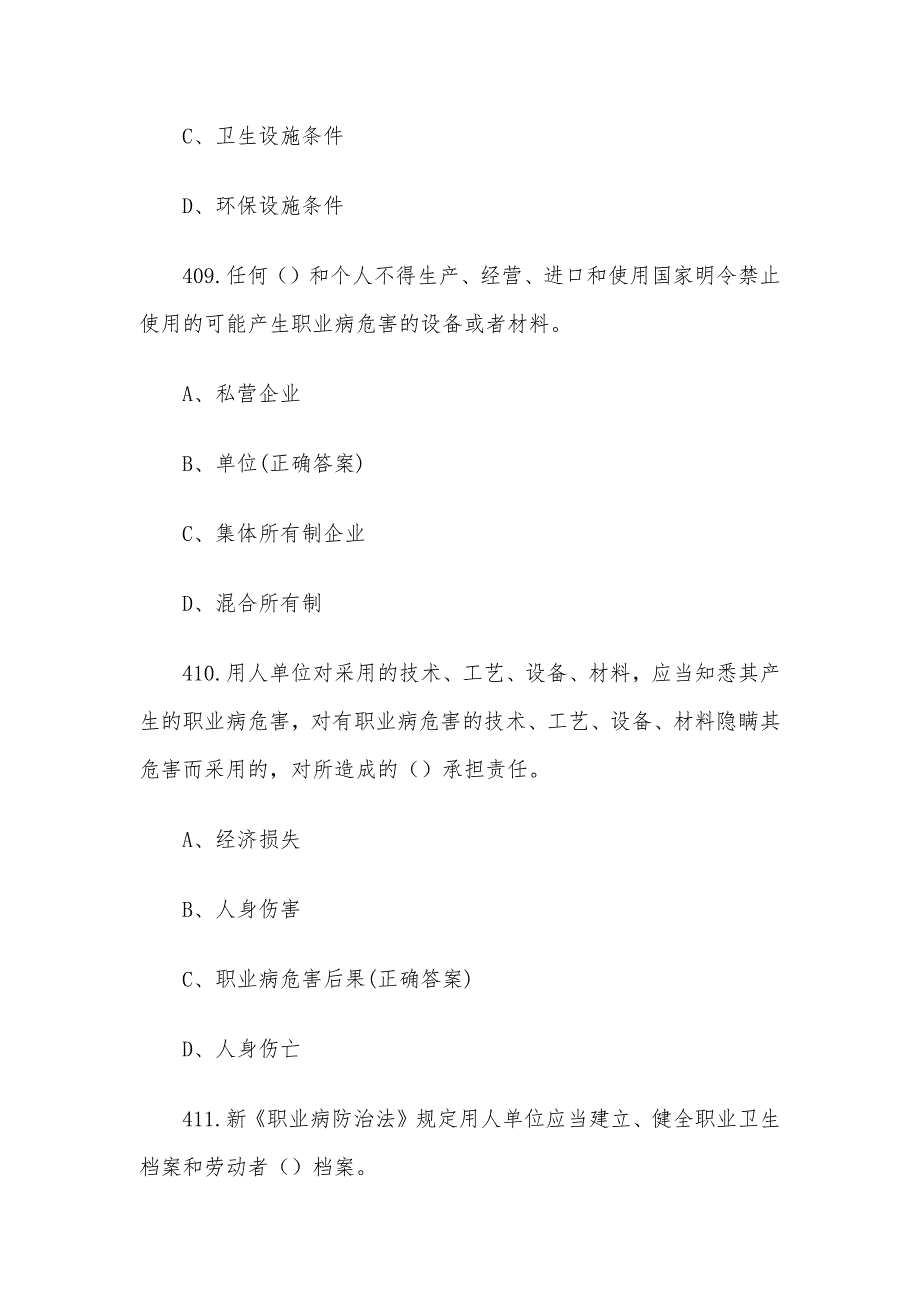 C、卫生设施条件

D、环保设施条件

409.任何（）和个人不得生产、经营、进口和使用国家明令禁止使用的可能产生职业病危害的设备或者材料。

A、私营企业

B、单位(正确答案)

C、集体所有制企业

D、混合所有制

410.用人单位对采用的技术、工艺、设备、材料，应当知悉其产生的职业病危害，对有职业病危害的技术、工艺、设备、材料隐瞒其危害而采用的，对所造成的（）承担责任。

A、经济损失

B、人身伤害

C、职业病危害后果(正确答案)

D、人身伤亡

411.新《职业病防治法》规定用人单位应当建立、健全职业卫生档案和劳动者（）档案。